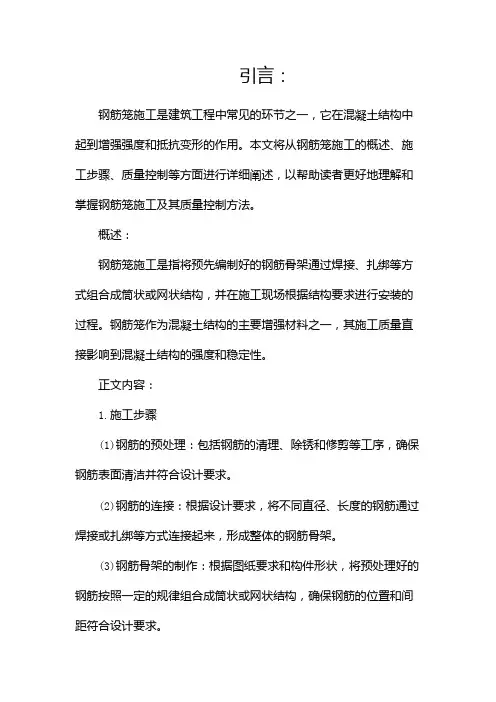 引言：

钢筋笼施工是建筑工程中常见的环节之一，它在混凝土结构中起到增强强度和抵抗变形的作用。本文将从钢筋笼施工的概述、施工步骤、质量控制等方面进行详细阐述，以帮助读者更好地理解和掌握钢筋笼施工及其质量控制方法。

概述：

钢筋笼施工是指将预先编制好的钢筋骨架通过焊接、扎绑等方式组合成筒状或网状结构，并在施工现场根据结构要求进行安装的过程。钢筋笼作为混凝土结构的主要增强材料之一，其施工质量直接影响到混凝土结构的强度和稳定性。

正文内容：

1. 施工步骤

(1) 钢筋的预处理：包括钢筋的清理、除锈和修剪等工序，确保钢筋表面清洁并符合设计要求。

(2) 钢筋的连接：根据设计要求，将不同直径、长度的钢筋通过焊接或扎绑等方式连接起来，形成整体的钢筋骨架。

(3) 钢筋骨架的制作：根据图纸要求和构件形状，将预处理好的钢筋按照一定的规律组合成筒状或网状结构，确保钢筋的位置和间距符合设计要求。